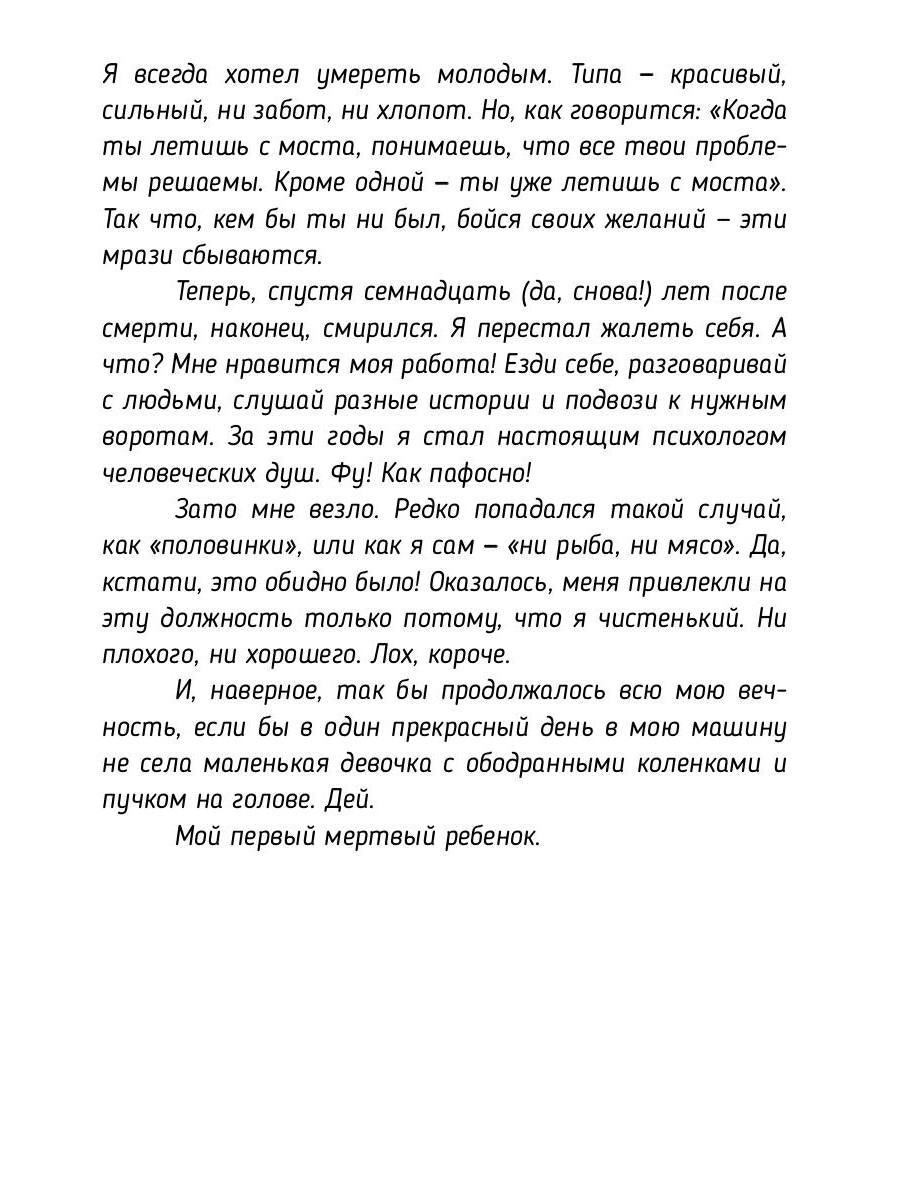 Я всегда хотел умереть молодым. Типа – красивый, сильный, ни забот, ни хлопот. Но, как говорится: «Когда ты летишь с моста, понимаешь, что все твои проблемы решаемы. Кроме одной – ты уже летишь с моста». Так что, кем бы ты ни был, бойся своих желаний – эти мрази сбываются.

Теперь, спустя семнадцать (да, снова!) лет после смерти, наконец, смирился. Я перестал жалеть себя. А что? Мне нравится моя работа! Езди себе, разговаривай с людьми, слушай разные истории и подвози к нужным воротам. За эти годы я стал настоящим психологом человеческих душ. Фу! Как пафосно!

Зато мне везло. Редко попадался такой случай, как «половинки», или как я сам – «ни рыба, ни мясо». Да, кстати, это обидно было! Оказалось, меня привлекли на эту должность только потому, что я чистенький. Ни плохого, ни хорошего. Лох, короче.

И, наверное, так бы продолжалось всю мою вечность, если бы в один прекрасный день в мою машину не села маленькая девочка с ободранными коленками и пучком на голове. Дей.

Мой первый мертвый ребенок.